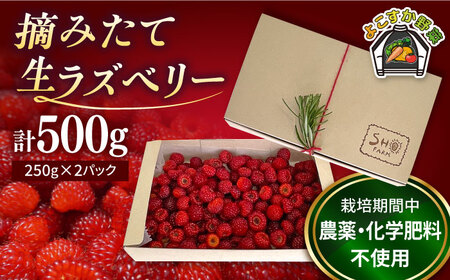 摘みたて
生ラズベリー

計500g
250g×2パック

よこすか野菜

SHO FARM

栽培期間中
農薬・化学肥料
不使用